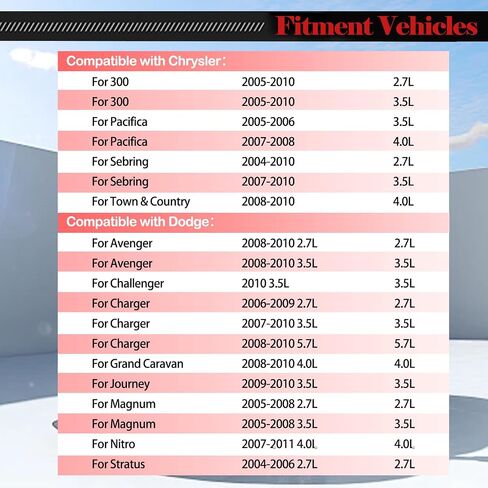 Fitment Vehicles

Compatible with Chrysler:

| | | |
|---|---|---|
| For 300 | 2005-2010 | 2.7L |
| For 300 | 2005-2010 | 3.5L |
| For Pacifica | 2005-2006 | 3.5L |
| For Pacifica | 2007-2008 | 4.0L |
| For Sebring | 2004-2010 | 2.7L |
| For Sebring | 2007-2010 | 3.5L |
| For Town & Country | 2008-2010 | 4.0L |

Compatible with Dodge:

| | | |
|---|---|---|
| For Avenger | 2008-2010 2.7L | 2.7L |
| For Avenger | 2008-2010 3.5L | 3.5L |
| For Challenger | 2010 3.5L | 3.5L |
| For Charger | 2006-2009 2.7L | 2.7L |
| For Charger | 2007-2010 3.5L | 3.5L |
| For Charger | 2008-2010 5.7L | 5.7L |
| For Grand Caravan | 2008-2010 4.0L | 4.0L |
| For Journey | 2009-2010 3.5L | 3.5L |
| For Magnum | 2005-2008 2.7L | 2.7L |
| For Magnum | 2005-2008 3.5L | 3.5L |
| For Nitro | 2007-2011 4.0L | 4.0L |
| For Stratus | 2004-2006 2.7L | 2.7L |